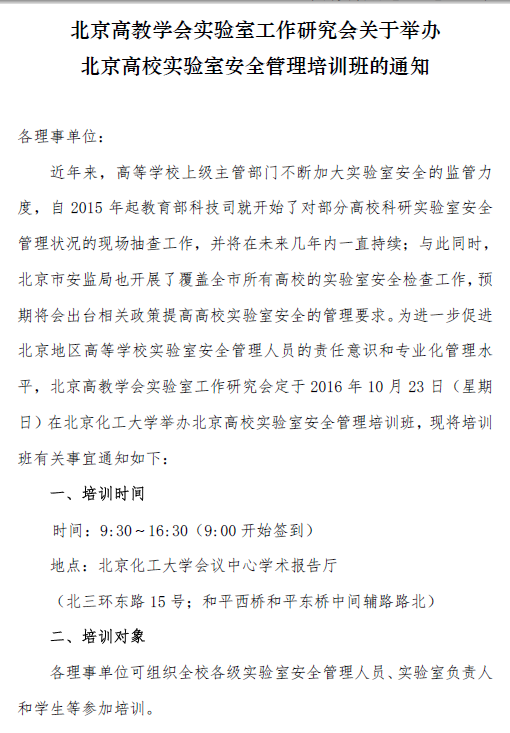 北京高教学会实验室工作研究会关于举办
北京高校实验室安全管理培训班的通知

各理事单位：

近年来，高等学校上级主管部门不断加大实验室安全的监管力度，自 2015 年起教育部科技司就开始了对部分高校科研实验室安全管理状况的现场抽查工作，并将在未来几年内一直持续；与此同时，北京市安监局也开展了覆盖全市所有高校的实验室安全检查工作，预期将会出台相关政策提高高校实验室安全的管理要求。为进一步促进北京地区高等学校实验室安全管理人员的责任意识和专业化管理水平，北京高教学会实验室工作研究会定于 2016 年 10 月 23 日（星期日）在北京化工大学举办北京高校实验室安全管理培训班，现将培训班有关事宜通知如下：

一、培训时间

时间：9:30～16:30（9:00 开始签到）

地点：北京化工大学会议中心学术报告厅

（北三环东路 15 号；和平西桥和平东桥中间辅路路北）

二、培训对象

各理事单位可组织全校各级实验室安全管理人员、实验室负责人和学生等参加培训。